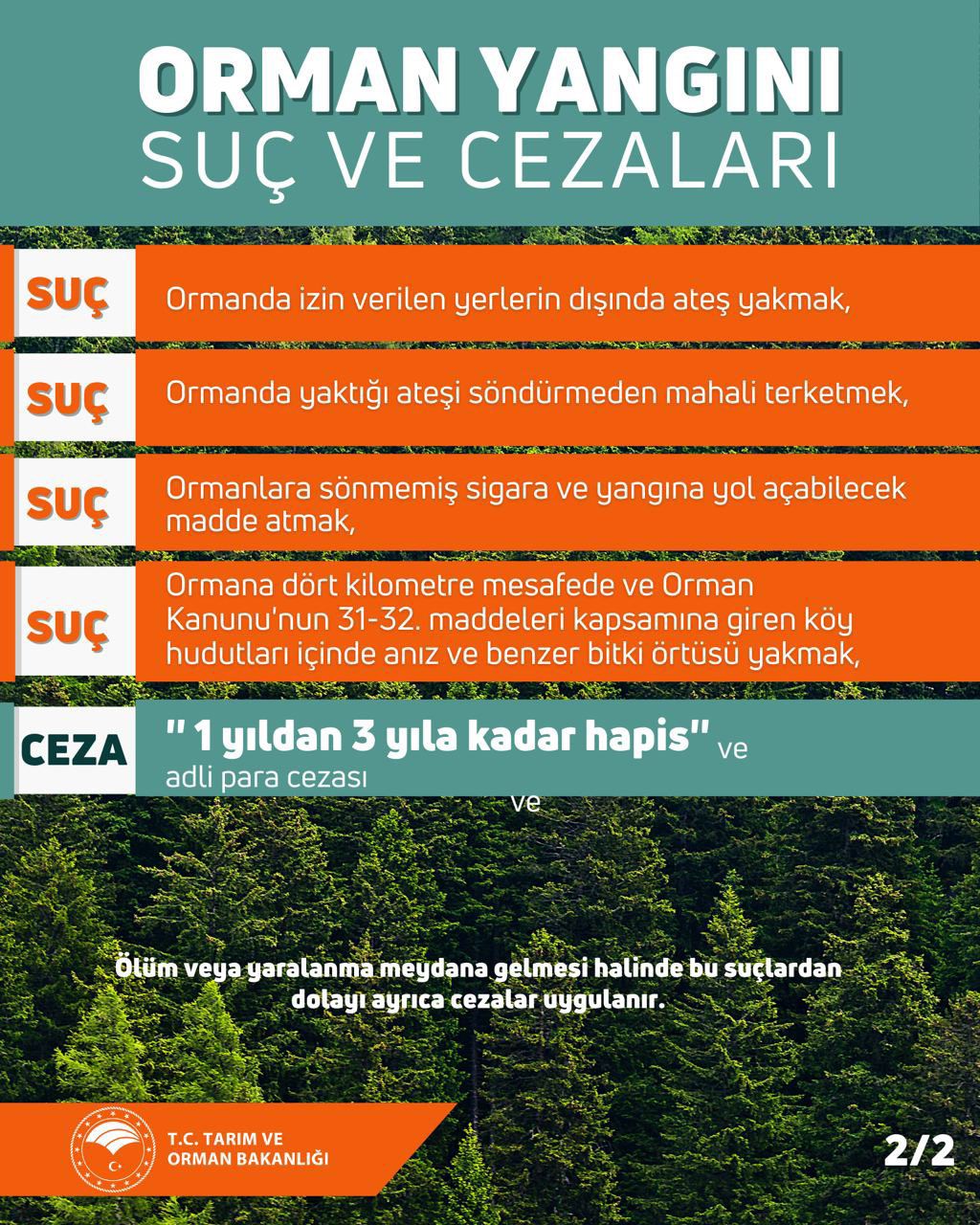 ORMAN YANGINI
SUÇ VE CEZALARI

SUÇ Ormanda izin verilen yerlerin dışında ateş yakmak,

SUÇ Ormanda yaktığı ateşi söndürmeden mahali terketmek,

SUÇ Ormanlara sönmemiş sigara ve yangına yol açabilecek madde atmak,

SUÇ Ormana dört kilometre mesafede ve Orman Kanunu'nun 31-32. maddeleri kapsamına giren köy hudutları içinde anız ve benzer bitki örtüsü yakmak,

CEZA " 1 yıldan 3 yıla kadar hapis" ve adli para cezası

ve

Ölüm veya yaralanma meydana gelmesi halinde bu suçlardan dolayı ayrıca cezalar uygulanır.

T.C. TARIM VE ORMAN BAKANLIĞI

2/2